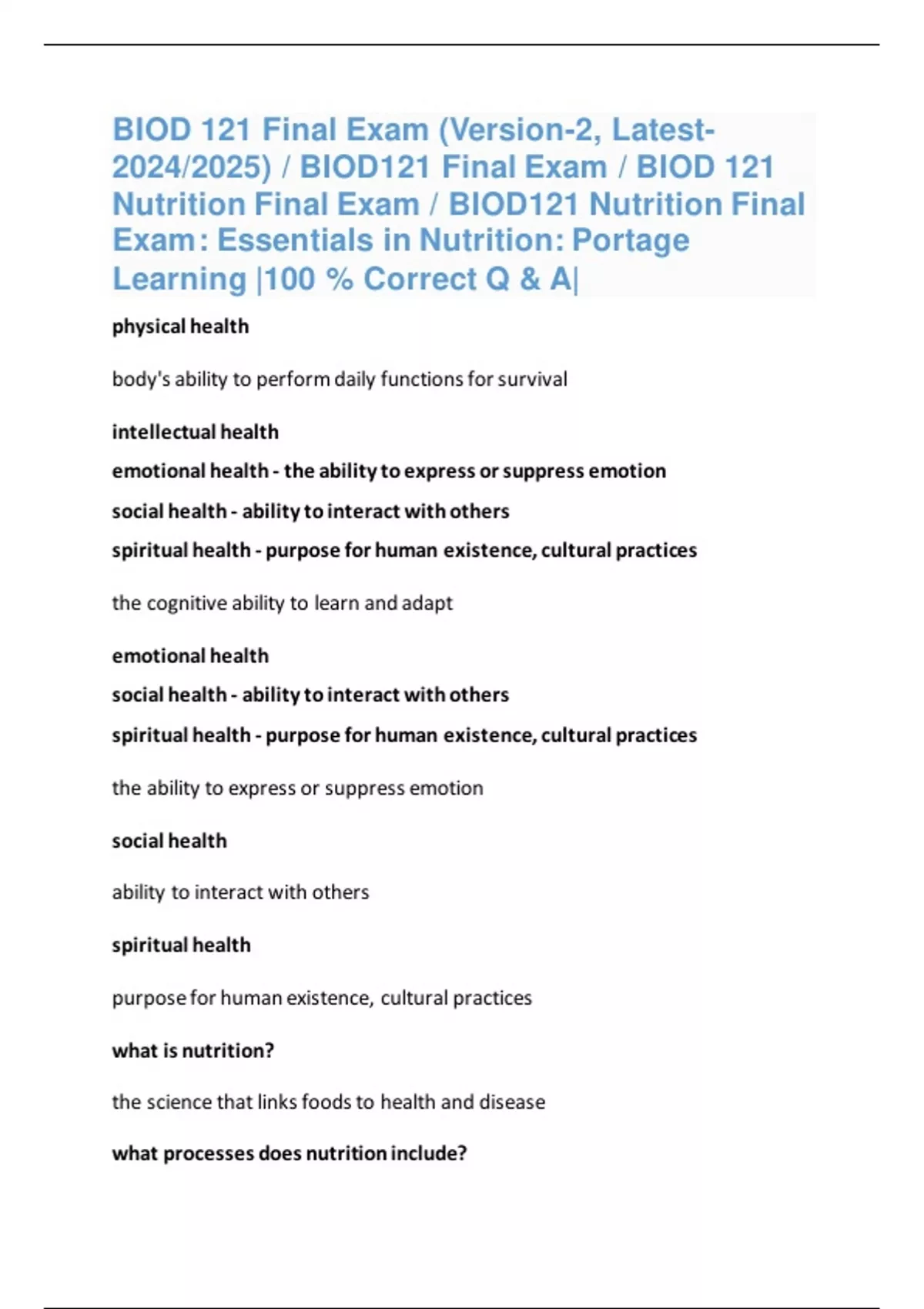 BIOD 121 Final Exam (Version-2, Latest-2024/2025) / BIOD121 Final Exam / BIOD 121 Nutrition Final Exam / BIOD121 Nutrition Final Exam: Essentials in Nutrition: Portage Learning |100 % Correct Q & A|

physical health

body's ability to perform daily functions for survival

intellectual health

emotional health - the ability to express or suppress emotion

social health - ability to interact with others

spiritual health - purpose for human existence, cultural practices

the cognitive ability to learn and adapt

emotional health

social health - ability to interact with others

spiritual health - purpose for human existence, cultural practices

the ability to express or suppress emotion

social health

ability to interact with others

spiritual health

purpose for human existence, cultural practices

what is nutrition?

the science that links foods to health and disease

what processes does nutrition include?